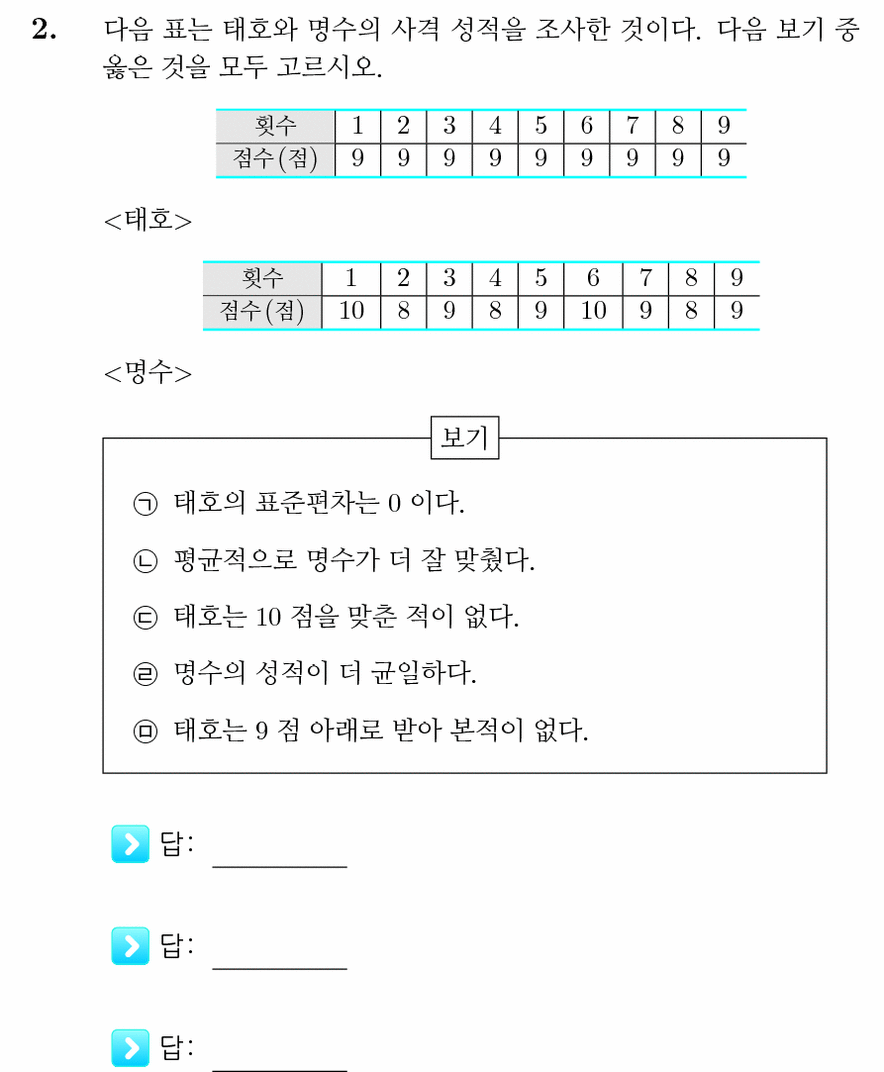 2. 다음 표는 태호와 명수의 사격 성적을 조사한 것이다. 다음 보기 중 옳은 것을 모두 고르시오.

| 횟수 | 1 | 2 | 3 | 4 | 5 | 6 | 7 | 8 | 9 |
|---|---|---|---|---|---|---|---|---|---|
| 점수(점) | 9 | 9 | 9 | 9 | 9 | 9 | 9 | 9 | 9 |

<태호>

| 횟수 | 1 | 2 | 3 | 4 | 5 | 6 | 7 | 8 | 9 |
|---|---|---|---|---|---|---|---|---|---|
| 점수(점) | 10 | 8 | 9 | 8 | 9 | 10 | 9 | 8 | 9 |

<명수>

보기

㉠ 태호의 표준편차는 0 이다.

㉡ 평균적으로 명수가 더 잘 맞췄다.

㉢ 태호는 10 점을 맞춘 적이 없다.

㉣ 명수의 성적이 더 균일하다.

㉤ 태호는 9 점 아래로 받아 본적이 없다.

답: ____

답: ____

답: ____